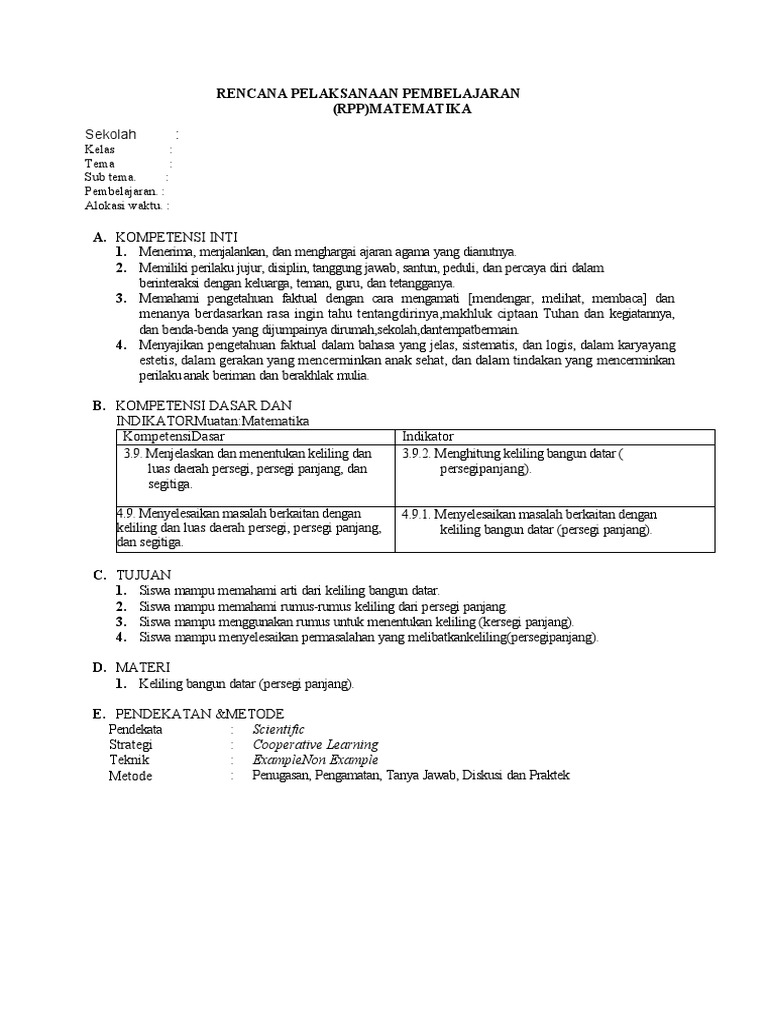 RENCANA PELAKSANAAN PEMBELAJARAN
(RPP)MATEMATIKA

Sekolah :
Kelas :
Tema :
Sub tema. :
Pembelajaran. :
Alokasi waktu. :

A. KOMPETENSI INTI
1. Menerima, menjalankan, dan menghargai ajaran agama yang dianutnya.
2. Memiliki perilaku jujur, disiplin, tanggung jawab, santun, peduli, dan percaya diri dalam berinteraksi dengan keluarga, teman, guru, dan tetangganya.
3. Memahami pengetahuan faktual dengan cara mengamati [mendengar, melihat, membaca] dan menanya berdasarkan rasa ingin tahu tentangdirinya,makhluk ciptaan Tuhan dan kegiatannya, dan benda-benda yang dijumpainya dirumah,sekolah,dantempatbermain.
4. Menyajikan pengetahuan faktual dalam bahasa yang jelas, sistematis, dan logis, dalam karyayang estetis, dalam gerakan yang mencerminkan anak sehat, dan dalam tindakan yang mencerminkan perilaku anak beriman dan berakhlak mulia.

B. KOMPETENSI DASAR DAN INDIKATORMuatan:Matematika

| KompetensiDasar | Indikator |
|---|---|
| 3.9. Menjelaskan dan menentukan keliling dan luas daerah persegi, persegi panjang, dan segitiga. | 3.9.2. Menghitung keliling bangun datar ( persegipanjang). |
| 4.9. Menyelesaikan masalah berkaitan dengan keliling dan luas daerah persegi, persegi panjang, dan segitiga. | 4.9.1. Menyelesaikan masalah berkaitan dengan keliling bangun datar (persegi panjang). |

C. TUJUAN
1. Siswa mampu memahami arti dari keliling bangun datar.
2. Siswa mampu memahami rumus-rumus keliling dari persegi panjang.
3. Siswa mampu menggunakan rumus untuk menentukan keliling (kersegi panjang).
4. Siswa mampu menyelesaikan permasalahan yang melibatkankeliling(persegipanjang).

D. MATERI
1. Keliling bangun datar (persegi panjang).

E. PENDEKATAN &METODE
Pendekata : Scientific
Strategi : Cooperative Learning
Teknik : ExampleNon Example
Metode : Penugasan, Pengamatan, Tanya Jawab, Diskusi dan Praktek